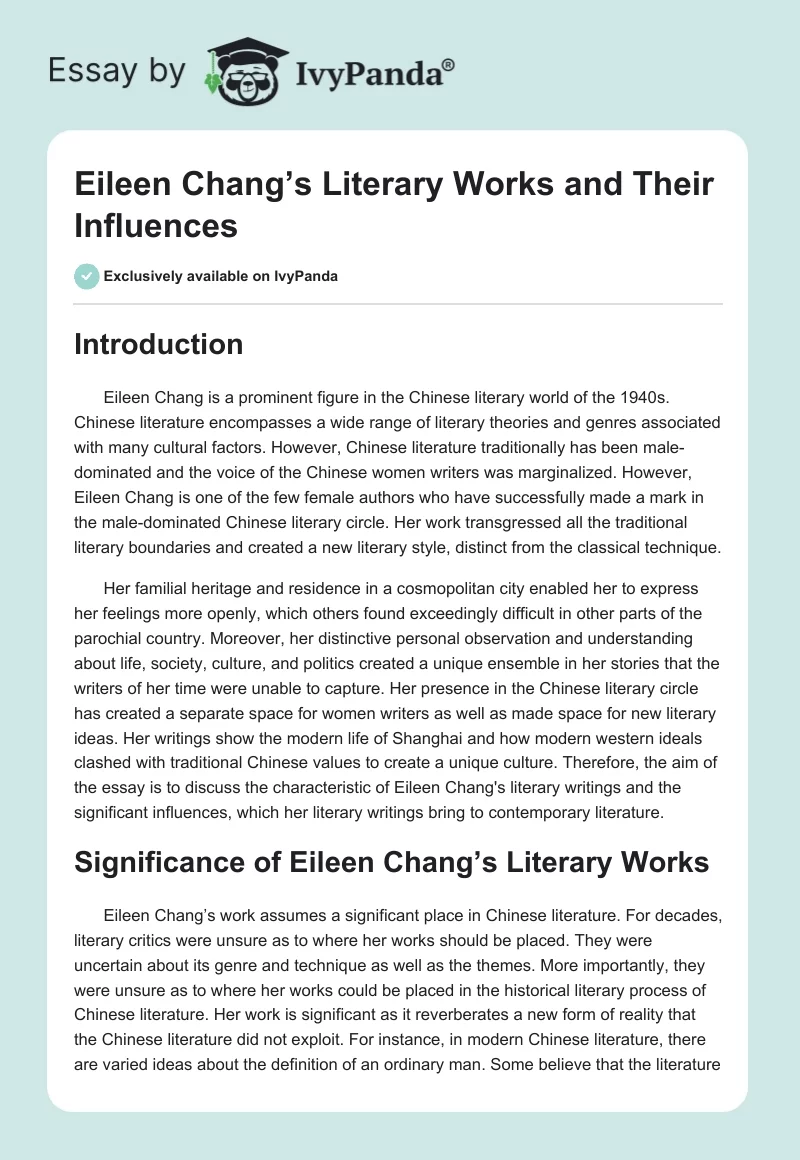 Essay by IvyPanda®

Eileen Chang's Literary Works and Their Influences

Exclusively available on IvyPanda

Introduction

Eileen Chang is a prominent figure in the Chinese literary world of the 1940s. Chinese literature encompasses a wide range of literary theories and genres associated with many cultural factors. However, Chinese literature traditionally has been male-dominated and the voice of the Chinese women writers was marginalized. However, Eileen Chang is one of the few female authors who have successfully made a mark in the male-dominated Chinese literary circle. Her work transgressed all the traditional literary boundaries and created a new literary style, distinct from the classical technique.

Her familial heritage and residence in a cosmopolitan city enabled her to express her feelings more openly, which others found exceedingly difficult in other parts of the parochial country. Moreover, her distinctive personal observation and understanding about life, society, culture, and politics created a unique ensemble in her stories that the writers of her time were unable to capture. Her presence in the Chinese literary circle has created a separate space for women writers as well as made space for new literary ideas. Her writings show the modern life of Shanghai and how modern western ideals clashed with traditional Chinese values to create a unique culture. Therefore, the aim of the essay is to discuss the characteristic of Eileen Chang's literary writings and the significant influences, which her literary writings bring to contemporary literature.

Significance of Eileen Chang's Literary Works

Eileen Chang's work assumes a significant place in Chinese literature. For decades, literary critics were unsure as to where her works should be placed. They were uncertain about its genre and technique as well as the themes. More importantly, they were unsure as to where her works could be placed in the historical literary process of Chinese literature. Her work is significant as it reverberates a new form of reality that the Chinese literature did not exploit. For instance, in modern Chinese literature, there are varied ideas about the definition of an ordinary man. Some believe that the literature